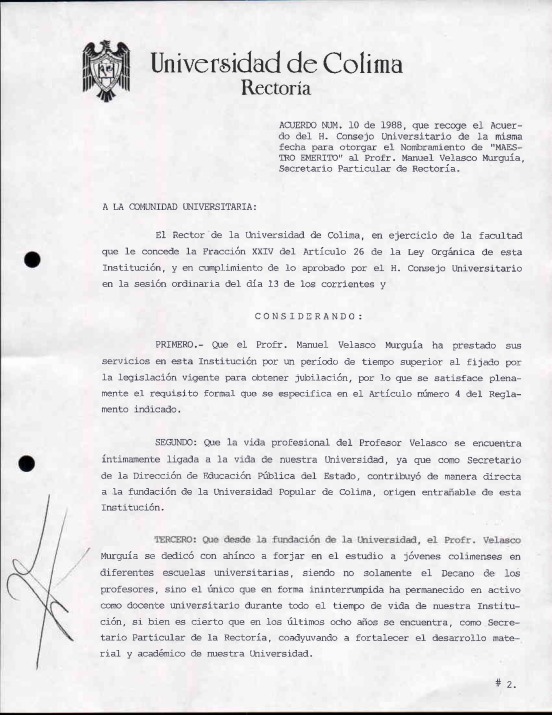 Universidad de Colima
Rectoría

ACUERDO NUM. 10 de 1988, que recoge el Acuerdo del H. Consejo Universitario de la misma fecha para otorgar el Nombramiento de "MAESTRO EMERITO" al Profr. Manuel Velasco Murguía, Secretario Particular de Rectoría.

A LA COMUNIDAD UNIVERSITARIA:

El Rector de la Universidad de Colima, en ejercicio de la facultad que le concede la Fracción XXIV del Artículo 26 de la Ley Orgánica de esta Institución, y en cumplimiento de lo aprobado por el H. Consejo Universitario en la sesión ordinaria del día 13 de los corrientes y

C O N S I D E R A N D O :

PRIMERO.- Que el Profr. Manuel Velasco Murguía ha prestado sus servicios en esta Institución por un período de tiempo superior al fijado por la legislación vigente para obtener jubilación, por lo que se satisface plenamente el requisito formal que se especifica en el Artículo número 4 del Reglamento indicado.

SEGUNDO: Que la vida profesional del Profesor Velasco se encuentra íntimamente ligada a la vida de nuestra Universidad, ya que como Secretario de la Dirección de Educación Pública del Estado, contribuyó de manera directa a la fundación de la Universidad Popular de Colima, origen entrañable de esta Institución.

TERCERO: Que desde la fundación de la Universidad, el Profr. Velasco Murguía se dedicó con ahínco a forjar en el estudio a jóvenes colimenses en diferentes escuelas universitarias, siendo no solamente el Decano de los profesores, sino el único que en forma ininterrumpida ha permanecido en activo como docente universitario durante todo el tiempo de vida de nuestra Institución, si bien es cierto que en los últimos ocho años se encuentra, como Secretario Particular de la Rectoría, coadyuvando a fortalecer el desarrollo material y académico de nuestra Universidad.

# 2.